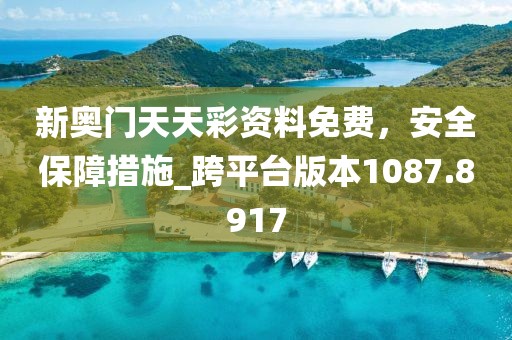 新奥门天天彩资料免费，安全保障措施_跨平台版本1087.8917